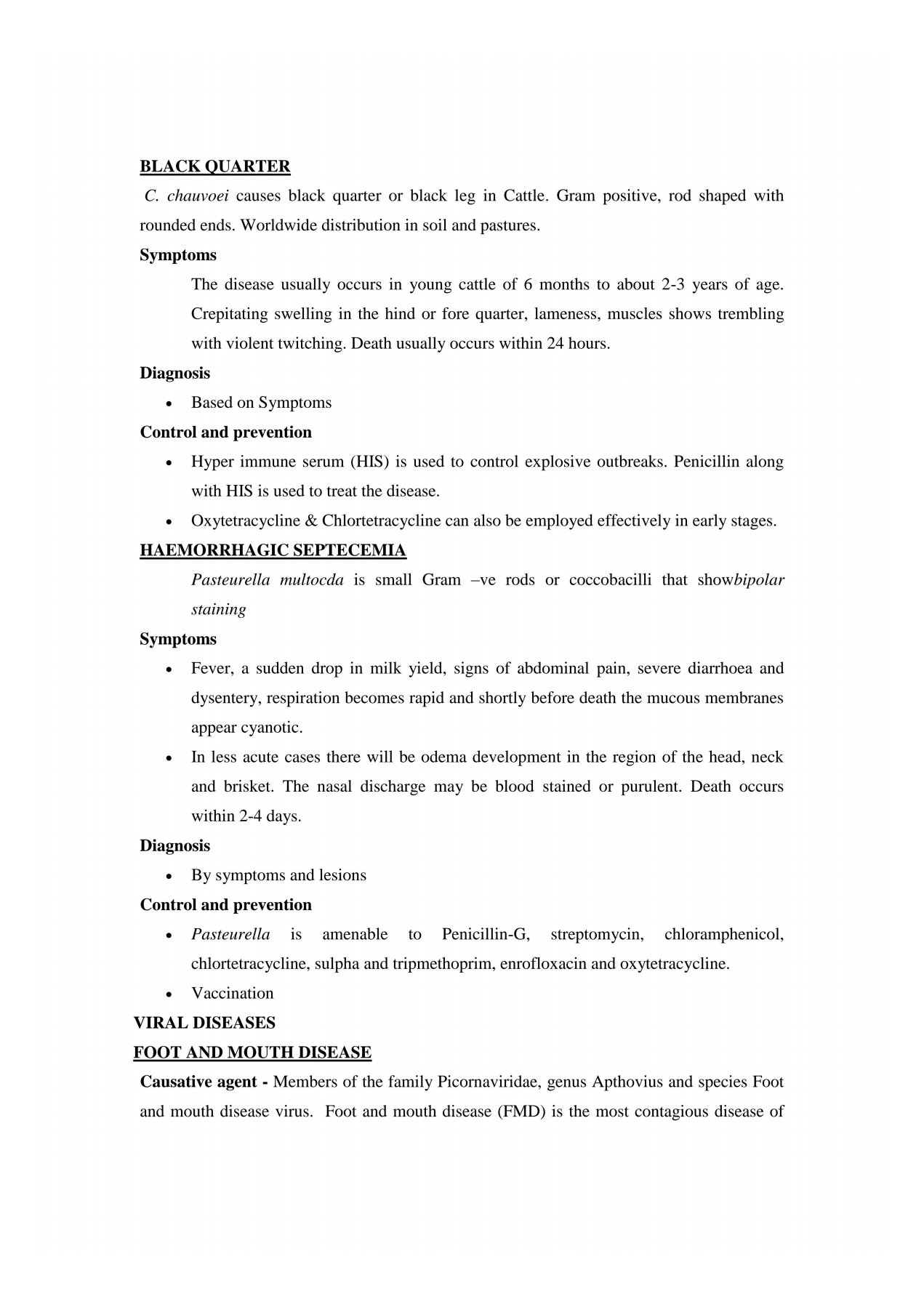 BLACK QUARTER

C. chauvoei causes black quarter or black leg in Cattle. Gram positive, rod shaped with rounded ends. Worldwide distribution in soil and pastures.

Symptoms

The disease usually occurs in young cattle of 6 months to about 2-3 years of age. Crepitating swelling in the hind or fore quarter, lameness, muscles shows trembling with violent twitching. Death usually occurs within 24 hours.

Diagnosis

• Based on Symptoms

Control and prevention

• Hyper immune serum (HIS) is used to control explosive outbreaks. Penicillin along with HIS is used to treat the disease.
• Oxytetracycline & Chlortetracycline can also be employed effectively in early stages.

HAEMORRHAGIC SEPTECEMIA

Pasteurella multocda is small Gram –ve rods or coccobacilli that showbipolar staining

Symptoms

• Fever, a sudden drop in milk yield, signs of abdominal pain, severe diarrhoea and dysentery, respiration becomes rapid and shortly before death the mucous membranes appear cyanotic.
• In less acute cases there will be odema development in the region of the head, neck and brisket. The nasal discharge may be blood stained or purulent. Death occurs within 2-4 days.

Diagnosis

• By symptoms and lesions

Control and prevention

• Pasteurella is amenable to Penicillin-G, streptomycin, chloramphenicol, chlortetracycline, sulpha and tripmethoprim, enrofloxacin and oxytetracycline.
• Vaccination

VIRAL DISEASES

FOOT AND MOUTH DISEASE

Causative agent - Members of the family Picornaviridae, genus Apthovius and species Foot and mouth disease virus. Foot and mouth disease (FMD) is the most contagious disease of